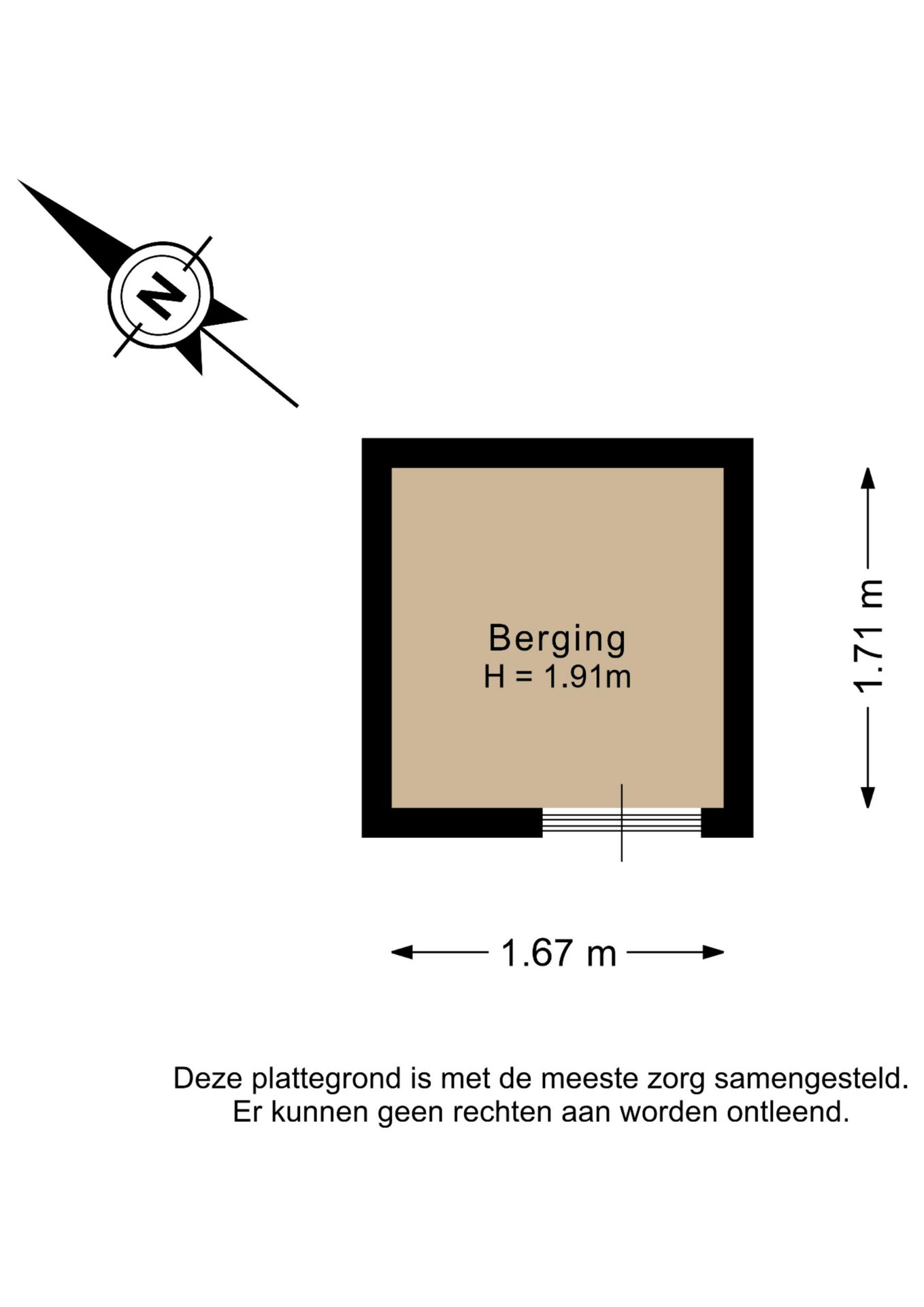 N

Berging
H = 1.91m

1.71 m

1.67 m

Deze plattegrond is met de meeste zorg samengesteld.
Er kunnen geen rechten aan worden ontleend.